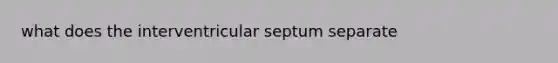 what does the interventricular septum separate